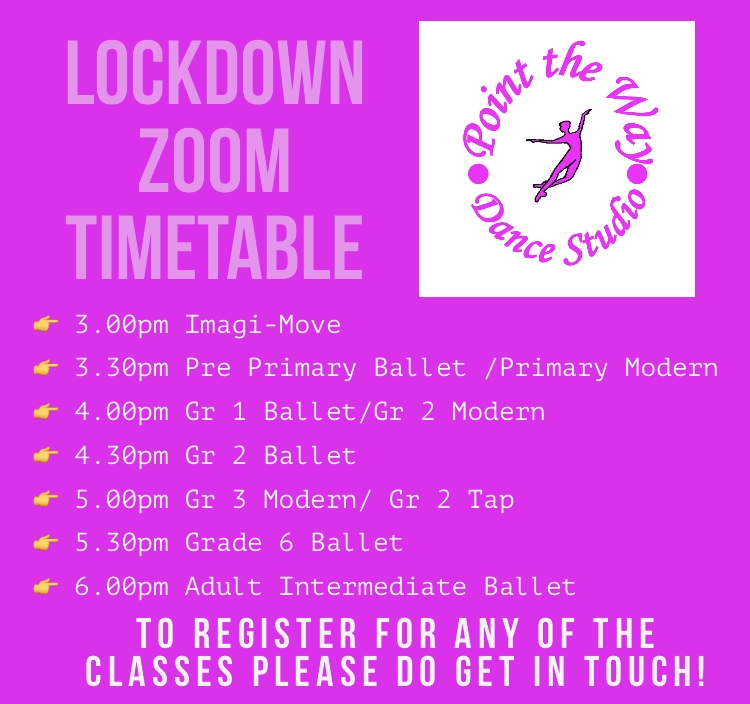 LOCKDOWN
ZOOM
TIMETABLE

Point the Way
Dance Studio

👉 3.00pm Imagi-Move
👉 3.30pm Pre Primary Ballet /Primary Modern
👉 4.00pm Gr 1 Ballet/Gr 2 Modern
👉 4.30pm Gr 2 Ballet
👉 5.00pm Gr 3 Modern/ Gr 2 Tap
👉 5.30pm Grade 6 Ballet
👉 6.00pm Adult Intermediate Ballet

TO REGISTER FOR ANY OF THE CLASSES PLEASE DO GET IN TOUCH!